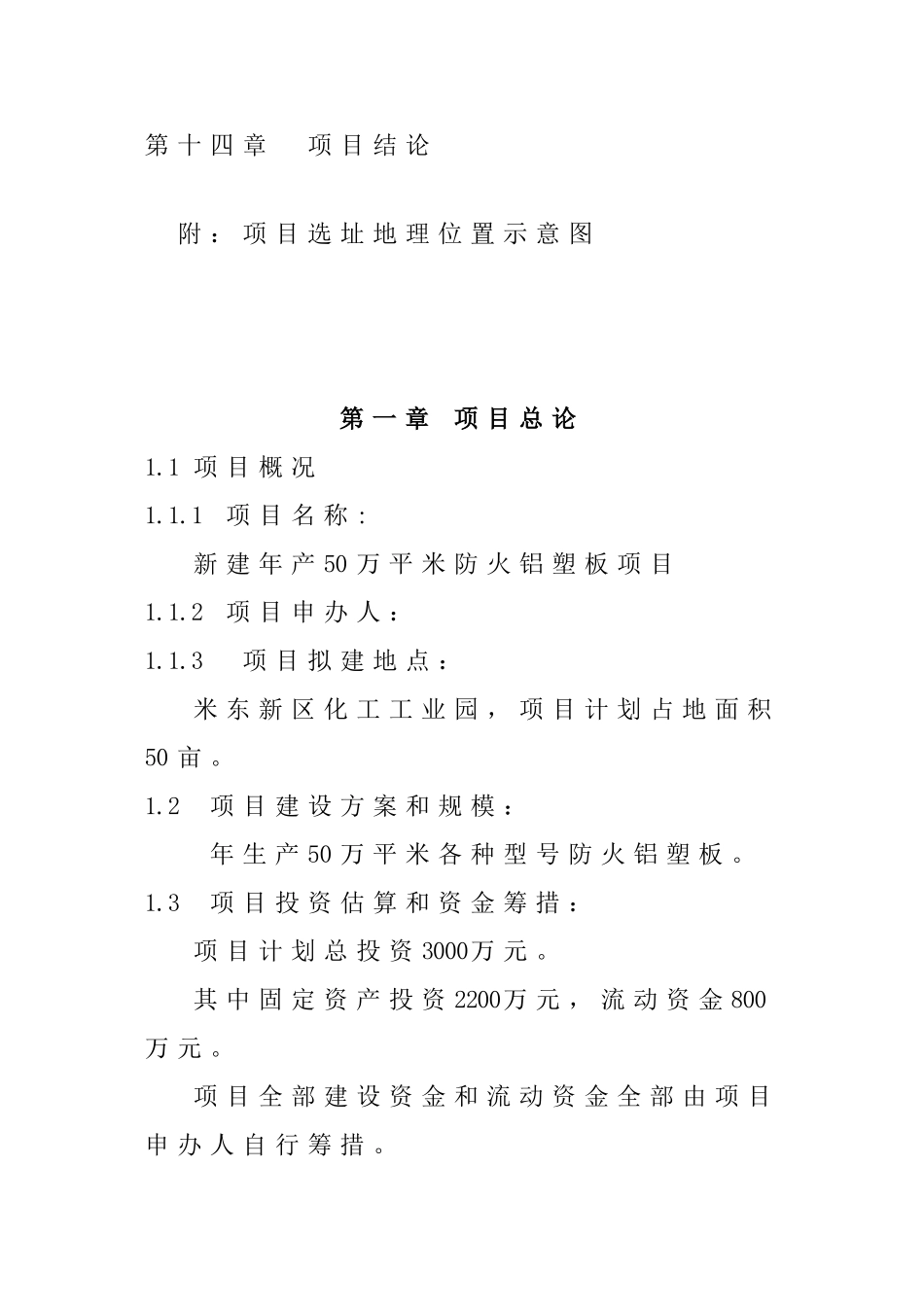 第十四章　项目结论

附：项目选址地理位置示意图

第一章　项目总论

1.1 项目概况

1.1.1　项目名称：

新建年产50万平米防火铝塑板项目

1.1.2　项目申办人：

1.1.3　项目拟建地点：

米东新区化工工业园，项目计划占地面积50亩。

1.2　项目建设方案和规模：

年生产50万平米各种型号防火铝塑板。

1.3　项目投资估算和资金筹措：

项目计划总投资3000万元。

其中固定资产投资2200万元，流动资金800万元。

项目全部建设资金和流动资金全部由项目申办人自行筹措。